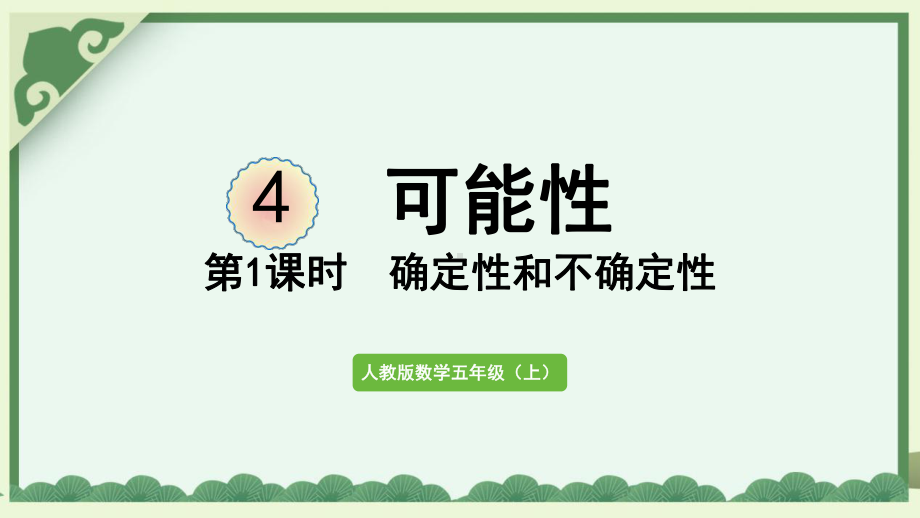 4 可能性

第1课时 确定性和不确定性

人教版数学五年级（上）